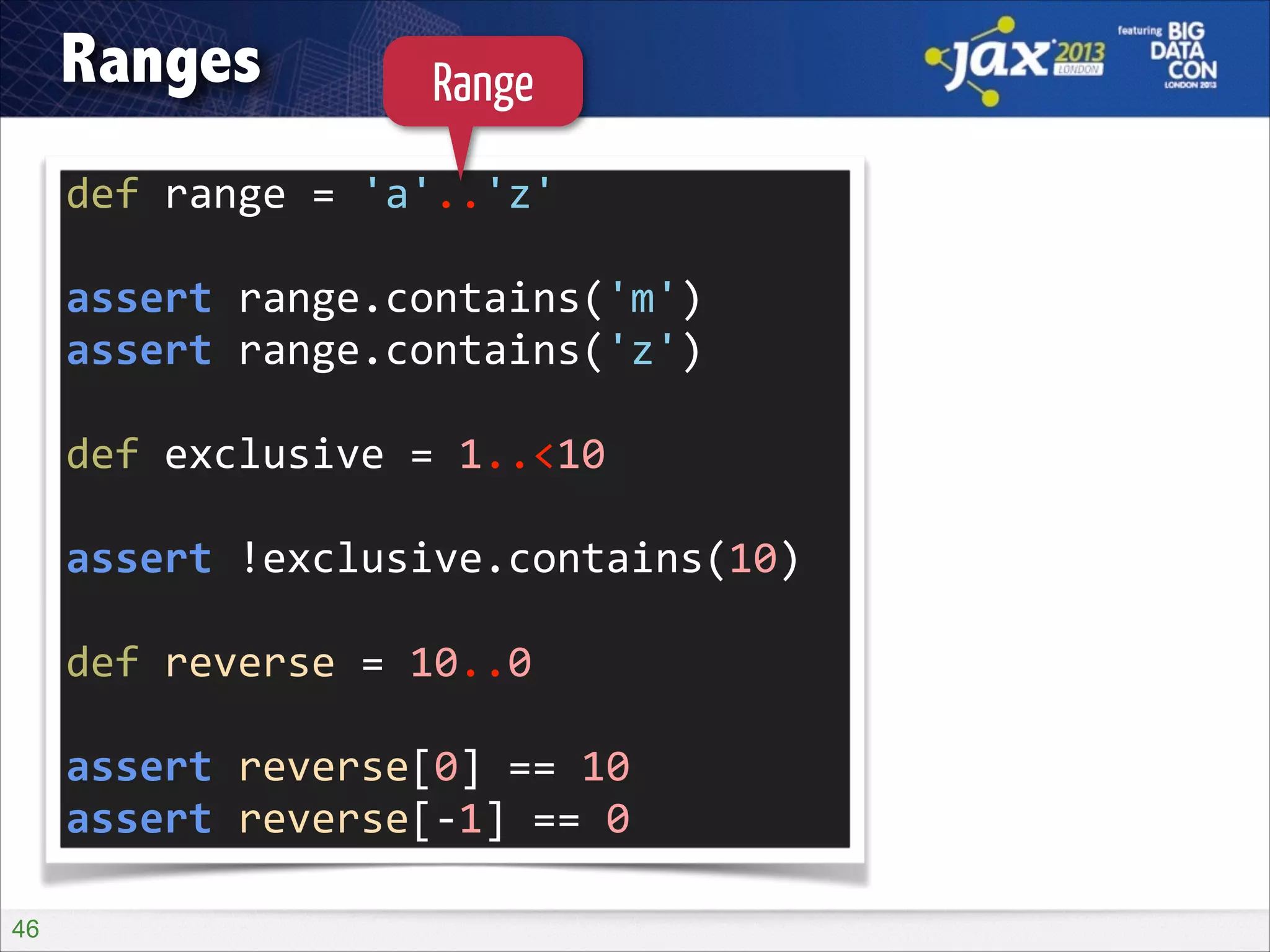 Ranges

Range

jax 2013 LONDON

featuring BIG DATA CON LONDON 2013

def range = 'a'..'z'

assert range.contains('m')
assert range.contains('z')

def exclusive = 1..<10

assert !exclusive.contains(10)

def reverse = 10..0

assert reverse[0] == 10
assert reverse[-1] == 0

46